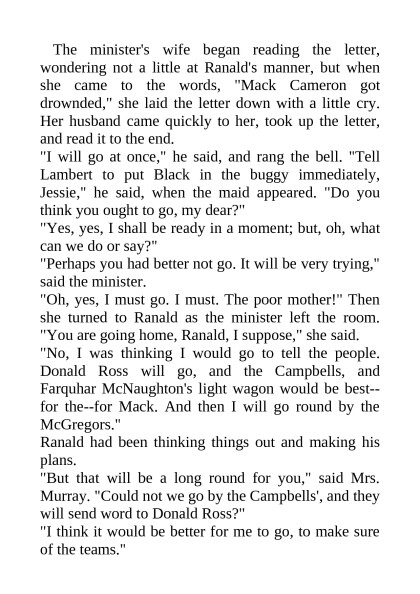 The minister's wife began reading the letter, wondering not a little at Ranald's manner, but when she came to the words, "Mack Cameron got drownded," she laid the letter down with a little cry. Her husband came quickly to her, took up the letter, and read it to the end.
"I will go at once," he said, and rang the bell. "Tell Lambert to put Black in the buggy immediately, Jessie," he said, when the maid appeared. "Do you think you ought to go, my dear?"
"Yes, yes, I shall be ready in a moment; but, oh, what can we do or say?"
"Perhaps you had better not go. It will be very trying," said the minister.
"Oh, yes, I must go. I must. The poor mother!" Then she turned to Ranald as the minister left the room. "You are going home, Ranald, I suppose," she said.
"No, I was thinking I would go to tell the people. Donald Ross will go, and the Campbells, and Farquhar McNaughton's light wagon would be best--for the--for Mack. And then I will go round by the McGregors."
Ranald had been thinking things out and making his plans.
"But that will be a long round for you," said Mrs. Murray. "Could not we go by the Campbells', and they will send word to Donald Ross?"
"I think it would be better for me to go, to make sure of the teams."